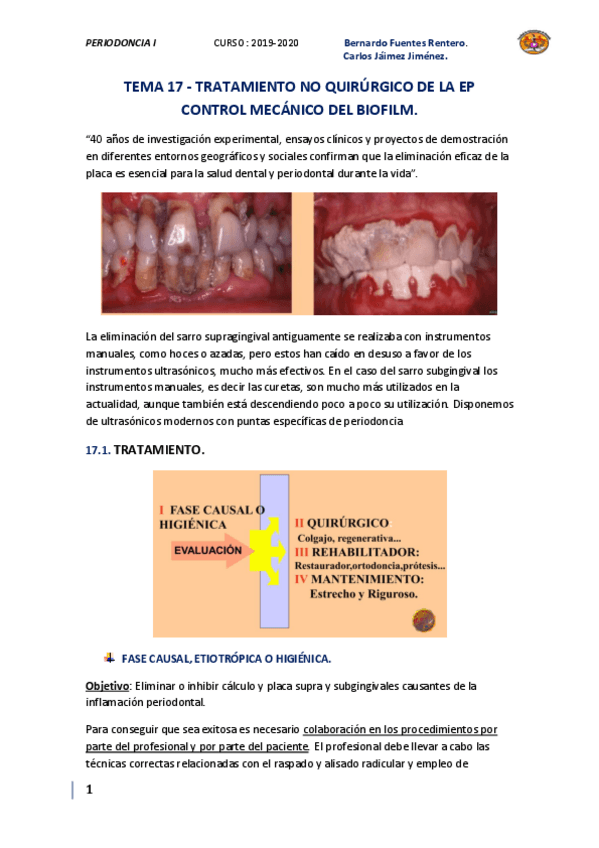 PERIODONCIA I CURSO : 2019-2020 Bernardo Fuentes Rentero. Carlos Jáimez Jiménez.

TEMA 17 - TRATAMIENTO NO QUIRÚRGICO DE LA EP
CONTROL MECÁNICO DEL BIOFILM.

"40 años de investigación experimental, ensayos clínicos y proyectos de demostración en diferentes entornos geográficos y sociales confirman que la eliminación eficaz de la placa es esencial para la salud dental y periodontal durante la vida".

La eliminación del sarro supragingival antiguamente se realizaba con instrumentos manuales, como hoces o azadas, pero estos han caído en desuso a favor de los instrumentos ultrasónicos, mucho más efectivos. En el caso del sarro subgingival los instrumentos manuales, es decir las curetas, son mucho más utilizados en la actualidad, aunque también está descendiendo poco a poco su utilización. Disponemos de ultrasónicos modernos con puntas específicas de periodoncia

17.1. TRATAMIENTO.

I FASE CAUSAL O HIGIÉNICA
EVALUACIÓN
II QUIRÚRGICO
Colgajo, regenerativa...
III REHABILITADOR:
Restaurador,ortodoncia,prótesis...
IV MANTENIMIENTO:
Estrecho y Riguroso.

FASE CAUSAL, ETIOTRÓPICA O HIGIÉNICA.

Objetivo: Eliminar o inhibir cálculo y placa supra y subgingivales causantes de la inflamación periodontal.

Para conseguir que sea exitosa es necesario colaboración en los procedimientos por parte del profesional y por parte del paciente. El profesional debe llevar a cabo las técnicas correctas relacionadas con el raspado y alisado radicular y empleo de

1